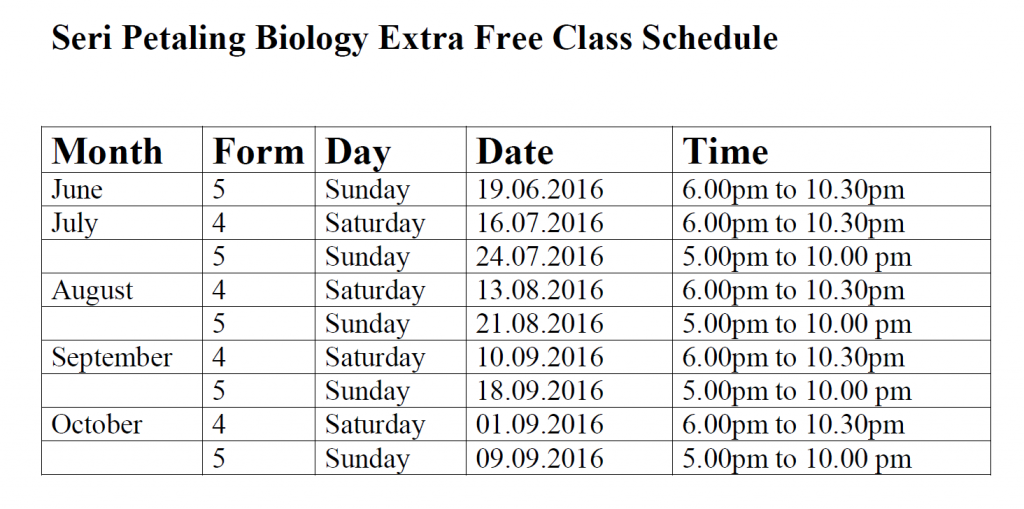 Seri Petaling Biology Extra Free Class Schedule

| Month | Form | Day | Date | Time |
|---|---|---|---|---|
| June | 5 | Sunday | 19.06.2016 | 6.00pm to 10.30pm |
| July | 4 | Saturday | 16.07.2016 | 6.00pm to 10.30pm |
| | 5 | Sunday | 24.07.2016 | 5.00pm to 10.00 pm |
| August | 4 | Saturday | 13.08.2016 | 6.00pm to 10.30pm |
| | 5 | Sunday | 21.08.2016 | 5.00pm to 10.00 pm |
| September | 4 | Saturday | 10.09.2016 | 6.00pm to 10.30pm |
| | 5 | Sunday | 18.09.2016 | 5.00pm to 10.00 pm |
| October | 4 | Saturday | 01.09.2016 | 6.00pm to 10.30pm |
| | 5 | Sunday | 09.09.2016 | 5.00pm to 10.00 pm |